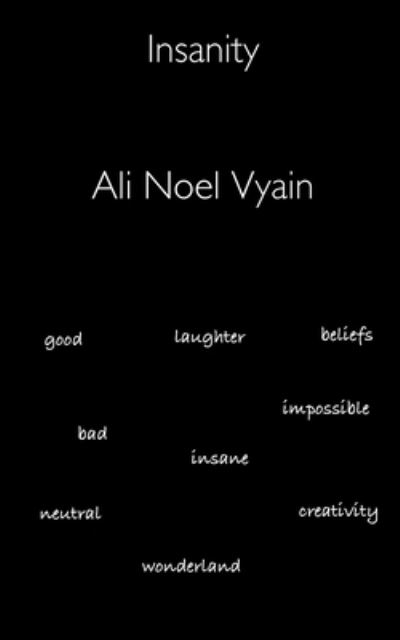 Insanity

Ali Noel Vyain

good laughter beliefs

impossible

bad

insane

neutral creativity

wonderland